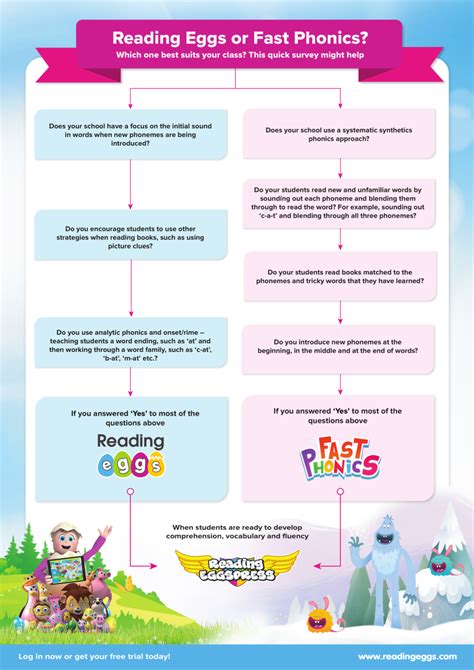 Reading Eggs or Fast Phonics?
Which one best suits your class? This quick survey might help

Does your school have a focus on the initial sound in words when new phonemes are being introduced?

Do you encourage students to use other strategies when reading books, such as using picture clues?

Do you use analytic phonics and onset/rime – teaching students a word ending, such as 'at' and then working through a word family, such as 'c-at', 'b-at', 'm-at' etc.?

If you answered 'Yes' to most of the questions above

Reading eggs

Does your school use a systematic synthetics phonics approach?

Do your students read new and unfamiliar words by sounding out each phoneme and blending them through to read the word? For example, sounding out 'c-a-t' and blending through all three phonemes?

Do your students read books matched to the phonemes and tricky words that they have learned?

Do you introduce new phonemes at the beginning, in the middle and at the end of words?

If you answered 'Yes' to most of the questions above

FAST PHONICS

When students are ready to develop comprehension, vocabulary and fluency

Reading EGGSPRESS

Log in now or get your free trial today!
www.readingeggs.com